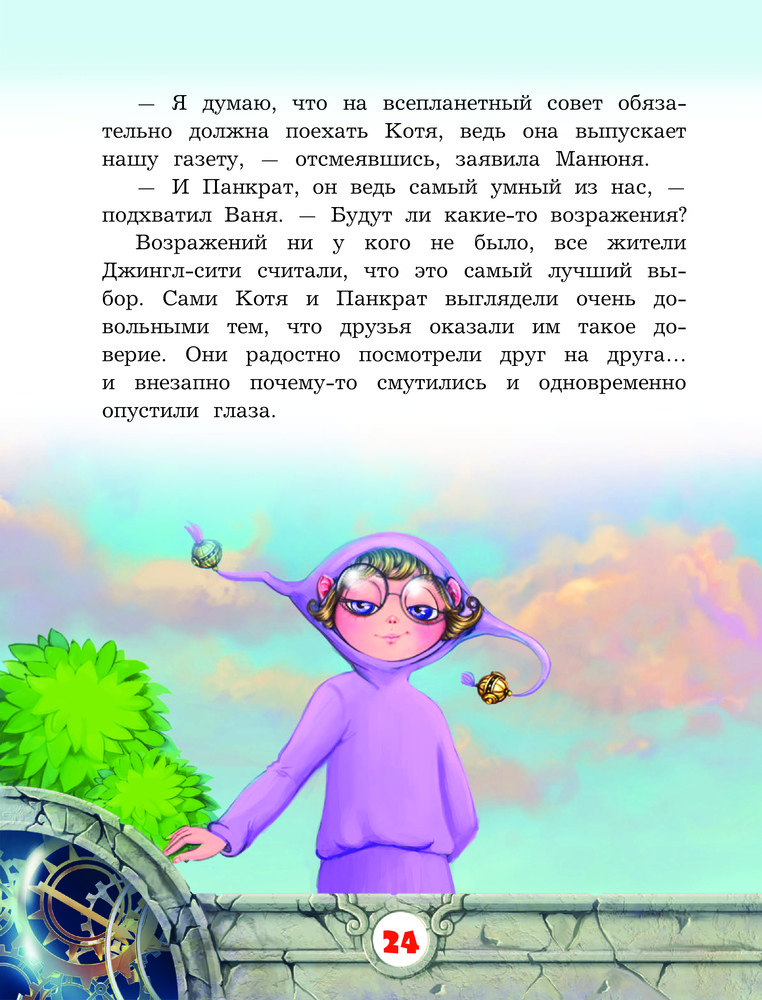 — Я думаю, что на всепланетный совет обязательно должна поехать Котя, ведь она выпускает нашу газету, — отсмеявшись, заявила Манюня.

— И Панкрат, он ведь самый умный из нас, — подхватил Ваня. — Будут ли какие-то возражения?

Возражений ни у кого не было, все жители Джингл-сити считали, что это самый лучший выбор. Сами Котя и Панкрат выглядели очень довольными тем, что друзья оказали им такое доверие. Они радостно посмотрели друг на друга… и внезапно почему-то смутились и одновременно опустили глаза.

24